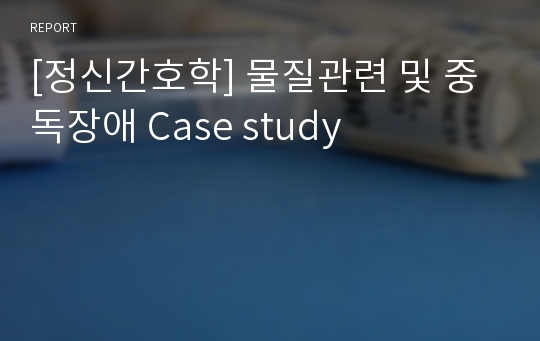 REPORT

[정신간호학] 물질관련 및 중독장애 Case study